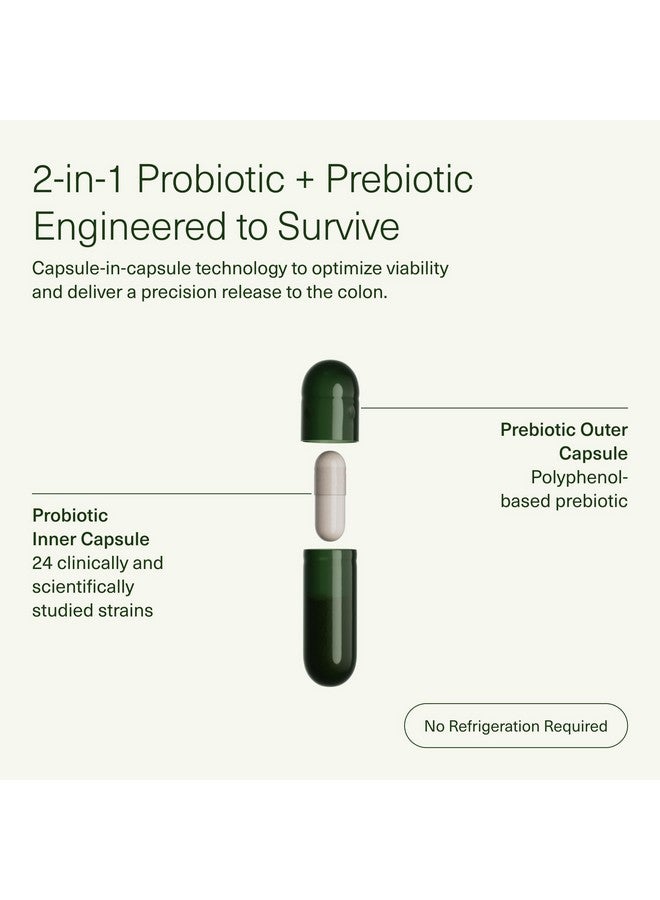 2-in-1 Probiotic + Prebiotic
Engineered to Survive

Capsule-in-capsule technology to optimize viability and deliver a precision release to the colon.

Prebiotic Outer Capsule
Polyphenol-based prebiotic

Probiotic Inner Capsule
24 clinically and scientifically studied strains

No Refrigeration Required